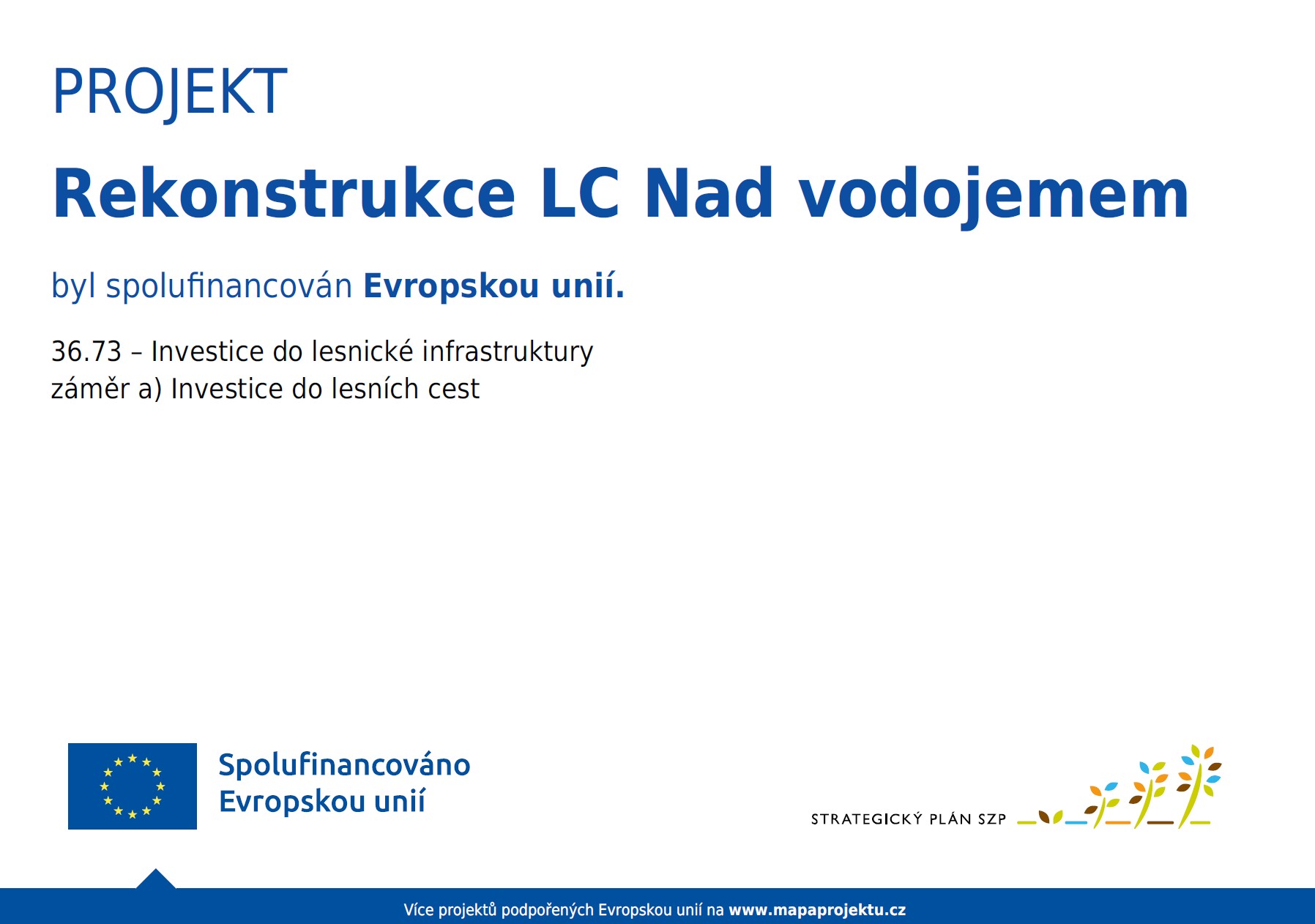 PROJEKT

Rekonstrukce LC Nad vodojemem

byl spolufinancován Evropskou unií.

36.73 – Investice do lesnické infrastruktury
záměr a) Investice do lesních cest

Spolufinancováno
Evropskou unií

STRATEGICKÝ PLÁN SZP

Více projektů podpořených Evropskou unií na www.mapaprojektu.cz